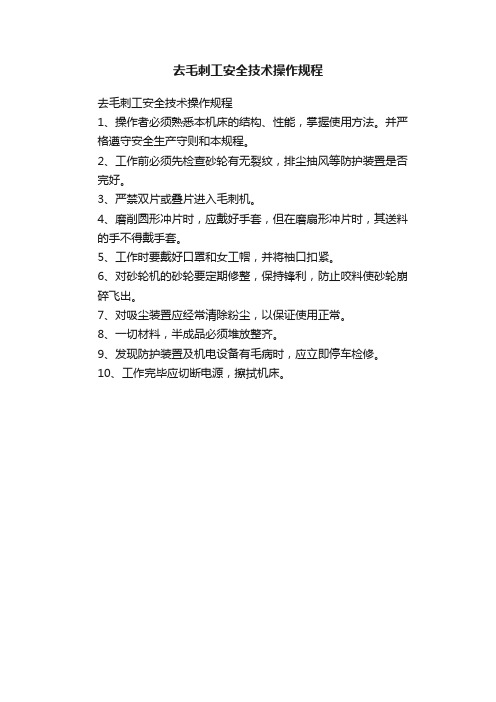 去毛刺工安全技术操作规程

去毛刺工安全技术操作规程

1、操作者必须熟悉本机床的结构、性能，掌握使用方法。并严格遵守安全生产守则和本规程。

2、工作前必须先检查砂轮有无裂纹，排尘抽风等防护装置是否完好。

3、严禁双片或叠片进入毛刺机。

4、磨削圆形冲片时，应戴好手套，但在磨扇形冲片时，其送料的手不得戴手套。

5、工作时要戴好口罩和女工帽，并将袖口扣紧。

6、对砂轮机的砂轮要定期修整，保持锋利，防止咬料使砂轮崩碎飞出。

7、对吸尘装置应经常清除粉尘，以保证使用正常。

8、一切材料，半成品必须堆放整齐。

9、发现防护装置及机电设备有毛病时，应立即停车检修。

10、工作完毕应切断电源，擦拭机床。